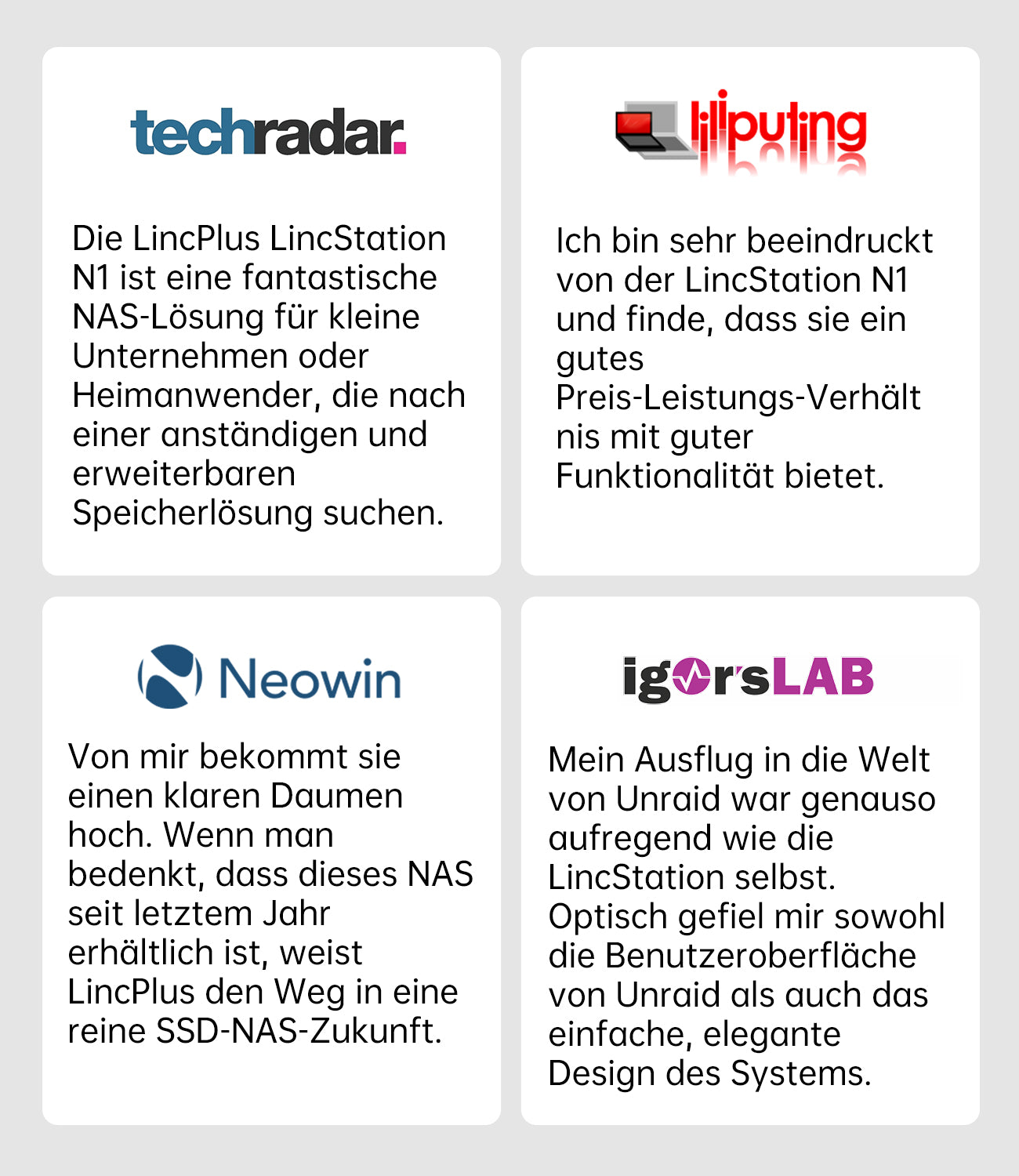 techradar.

Die LincPlus LincStation N1 ist eine fantastische NAS-Lösung für kleine Unternehmen oder Heimanwender, die nach einer anständigen und erweiterbaren Speicherlösung suchen.

liliputing

Ich bin sehr beeindruckt von der LincStation N1 und finde, dass sie ein gutes Preis-Leistungs-Verhält nis mit guter Funktionalität bietet.

Neowin

Von mir bekommt sie einen klaren Daumen hoch. Wenn man bedenkt, dass dieses NAS seit letztem Jahr erhältlich ist, weist LincPlus den Weg in eine reine SSD-NAS-Zukunft.

igor'sLAB

Mein Ausflug in die Welt von Unraid war genauso aufregend wie die LincStation selbst. Optisch gefiel mir sowohl die Benutzeroberfläche von Unraid als auch das einfache, elegante Design des Systems.